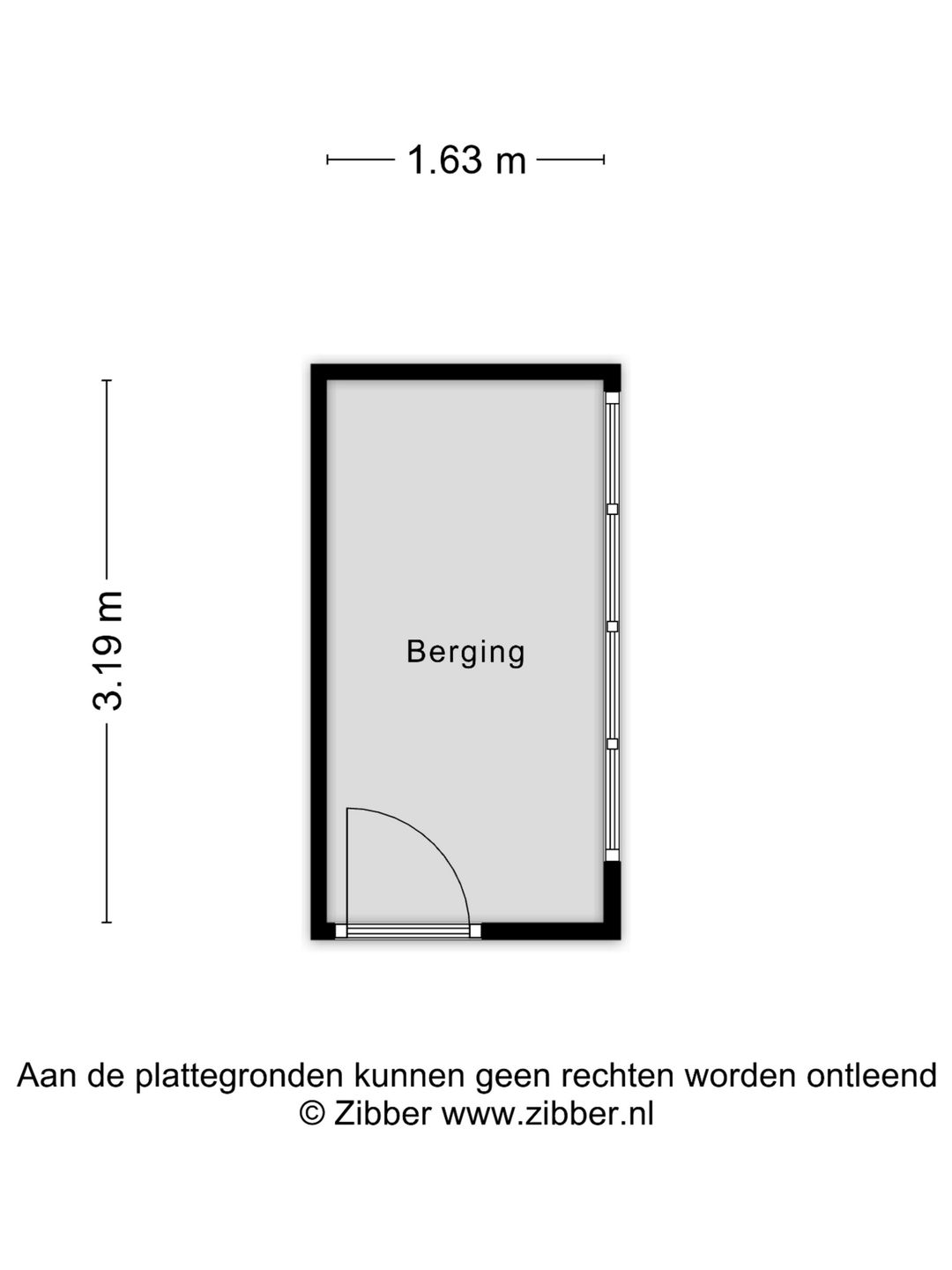 1.63 m

3.19 m

Berging

Aan de plattegronden kunnen geen rechten worden ontleend
© Zibber www.zibber.nl